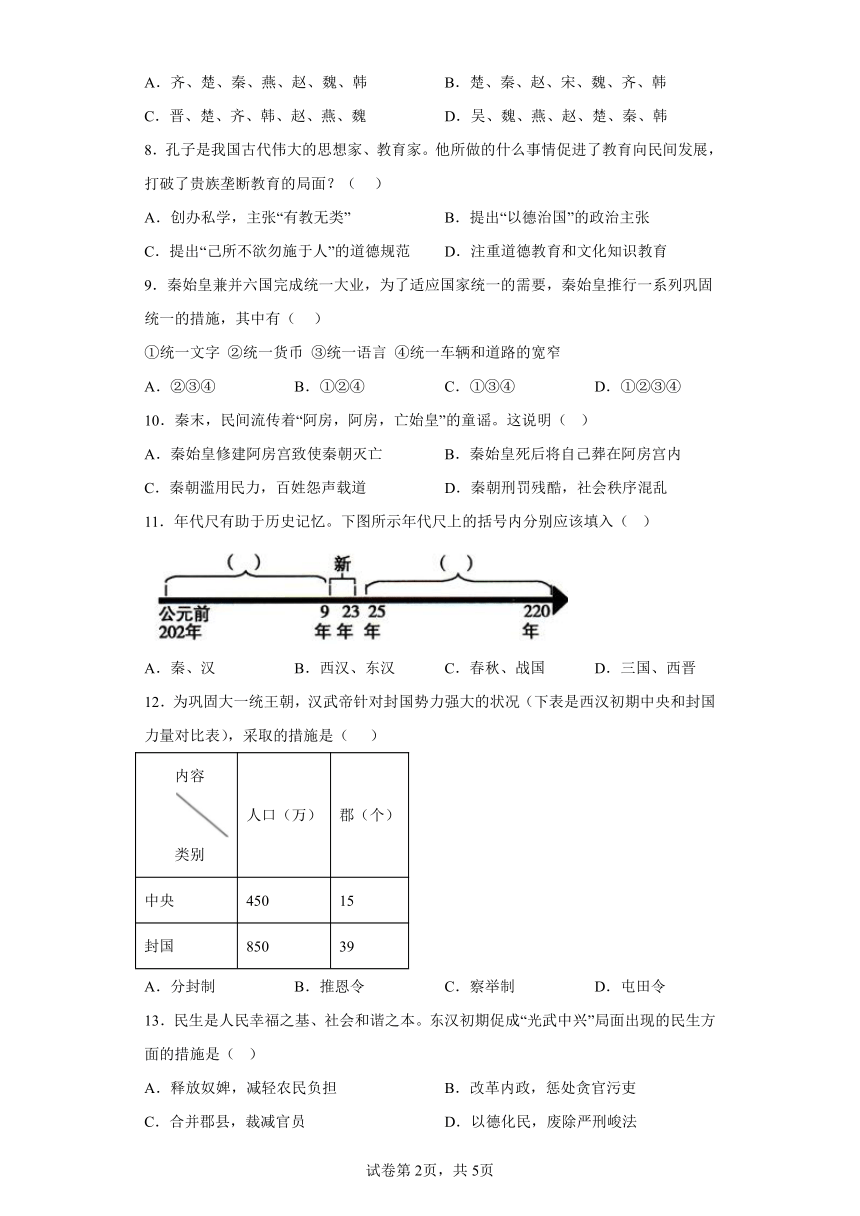 A．齐、楚、秦、燕、赵、魏、韩　　B．楚、秦、赵、宋、魏、齐、韩

C．晋、楚、齐、韩、赵、燕、魏　　D．吴、魏、燕、赵、楚、秦、韩

8．孔子是我国古代伟大的思想家、教育家。他所做的什么事情促进了教育向民间发展，打破了贵族垄断教育的局面？（　）

A．创办私学，主张“有教无类”　　B．提出“以德治国”的政治主张

C．提出“己所不欲勿施于人”的道德规范　　D．注重道德教育和文化知识教育

9．秦始皇兼并六国完成统一大业，为了适应国家统一的需要，秦始皇推行一系列巩固统一的措施，其中有（　）

①统一文字 ②统一货币 ③统一语言 ④统一车辆和道路的宽窄

A．②③④　　B．①②④　　C．①③④　　D．①②③④

10．秦末，民间流传着“阿房，阿房，亡始皇”的童谣。这说明（　）

A．秦始皇修建阿房宫致使秦朝灭亡　　B．秦始皇死后将自己葬在阿房宫内

C．秦朝滥用民力，百姓怨声载道　　D．秦朝刑罚残酷，社会秩序混乱

11．年代尺有助于历史记忆。下图所示年代尺上的括号内分别应该填入（　）

（　）　新　（　）

公元前202年　9年　23年　25年　220年

A．秦、汉　　B．西汉、东汉　　C．春秋、战国　　D．三国、西晋

12．为巩固大一统王朝，汉武帝针对封国势力强大的状况（下表是西汉初期中央和封国力量对比表），采取的措施是（　）

| 内容 类别 | 人口（万） | 郡（个） |
|---|---|---|
| 中央 | 450 | 15 |
| 封国 | 850 | 39 |

A．分封制　　B．推恩令　　C．察举制　　D．屯田令

13．民生是人民幸福之基、社会和谐之本。东汉初期促成“光武中兴”局面出现的民生方面的措施是（　）

A．释放奴婢，减轻农民负担　　B．改革内政，惩处贪官污吏

C．合并郡县，裁减官员　　D．以德化民，废除严刑峻法

试卷第2页，共5页